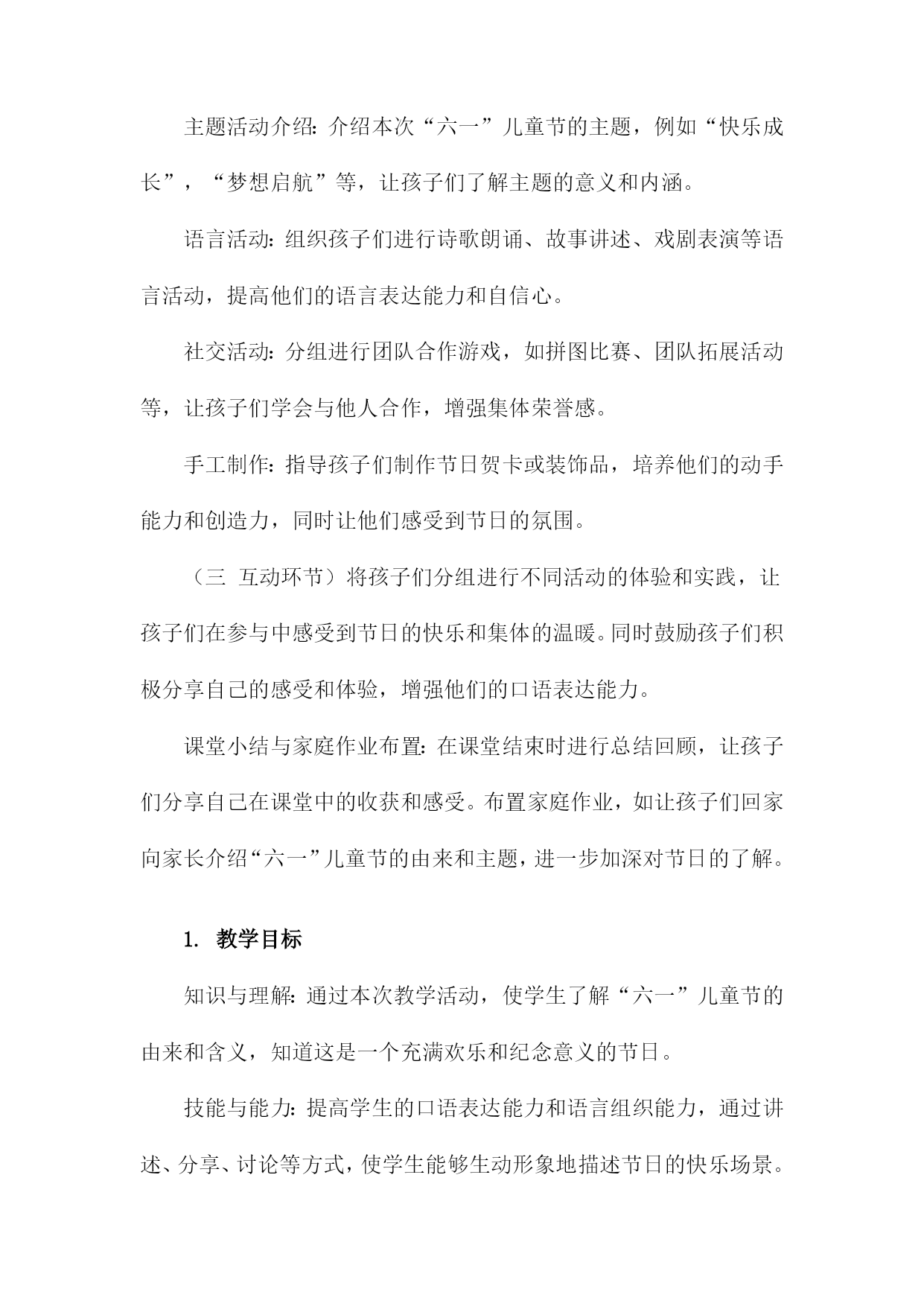 主题活动介绍：介绍本次“六一”儿童节的主题，例如“快乐成长”，“梦想启航”等，让孩子们了解主题的意义和内涵。

语言活动：组织孩子们进行诗歌朗诵、故事讲述、戏剧表演等语言活动，提高他们的语言表达能力和自信心。

社交活动：分组进行团队合作游戏，如拼图比赛、团队拓展活动等，让孩子们学会与他人合作，增强集体荣誉感。

手工制作：指导孩子们制作节日贺卡或装饰品，培养他们的动手能力和创造力，同时让他们感受到节日的氛围。

（三 互动环节）将孩子们分组进行不同活动的体验和实践，让孩子们在参与中感受到节日的快乐和集体的温暖。同时鼓励孩子们积极分享自己的感受和体验，增强他们的口语表达能力。

课堂小结与家庭作业布置：在课堂结束时进行总结回顾，让孩子们分享自己在课堂中的收获和感受。布置家庭作业，如让孩子们回家向家长介绍“六一”儿童节的由来和主题，进一步加深对节日的了解。

1. 教学目标

知识与理解：通过本次教学活动，使学生了解“六一”儿童节的由来和含义，知道这是一个充满欢乐和纪念意义的节日。

技能与能力：提高学生的口语表达能力和语言组织能力，通过讲述、分享、讨论等方式，使学生能够生动形象地描述节日的快乐场景。